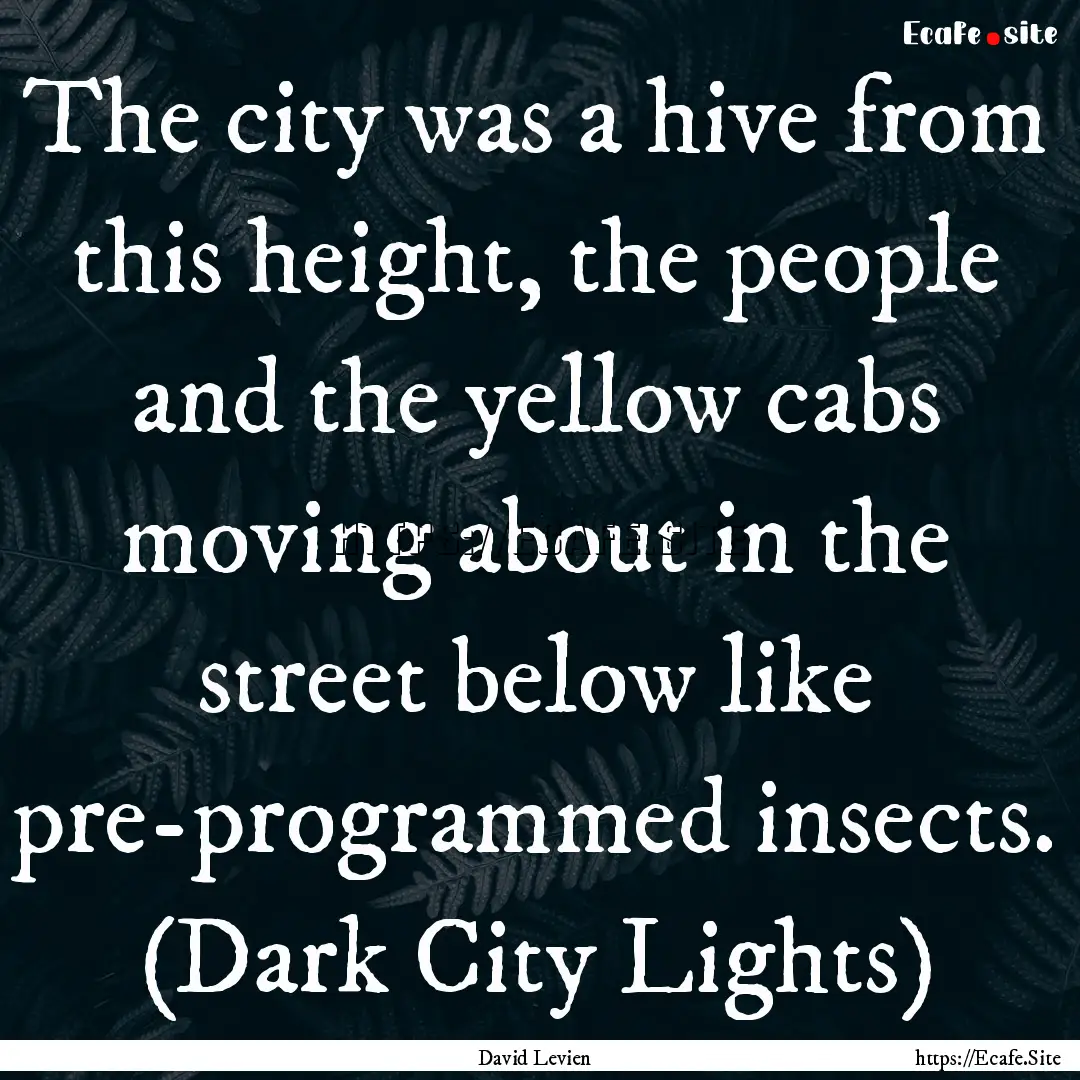 Ecafe.site

The city was a hive from this height, the people and the yellow cabs moving about in the street below like pre-programmed insects. (Dark City Lights)

David Levien

https://Ecafe.Site